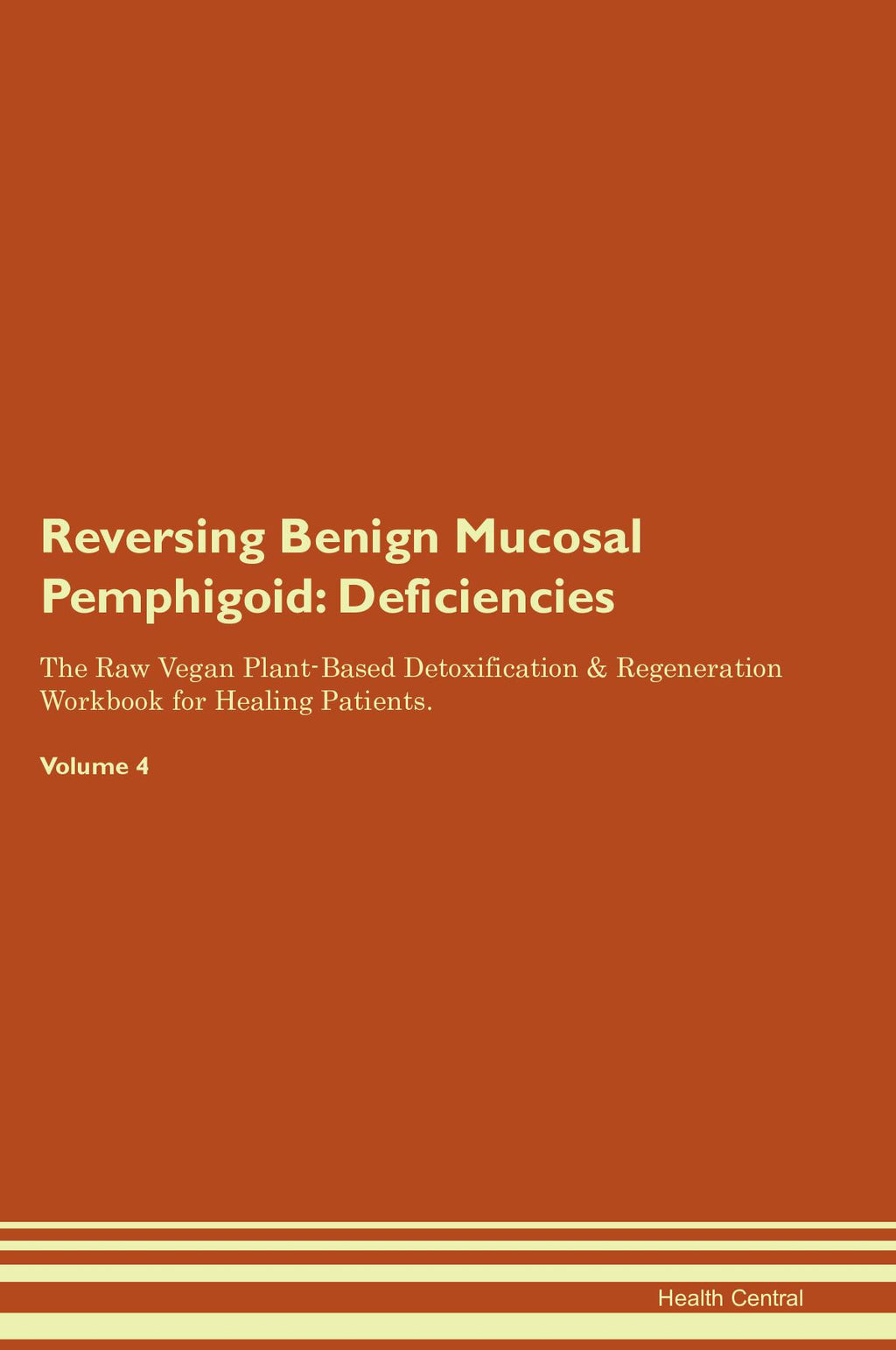 Reversing Benign Mucosal Pemphigoid: Deficiencies

The Raw Vegan Plant-Based Detoxification & Regeneration Workbook for Healing Patients.

Volume 4

Health Central